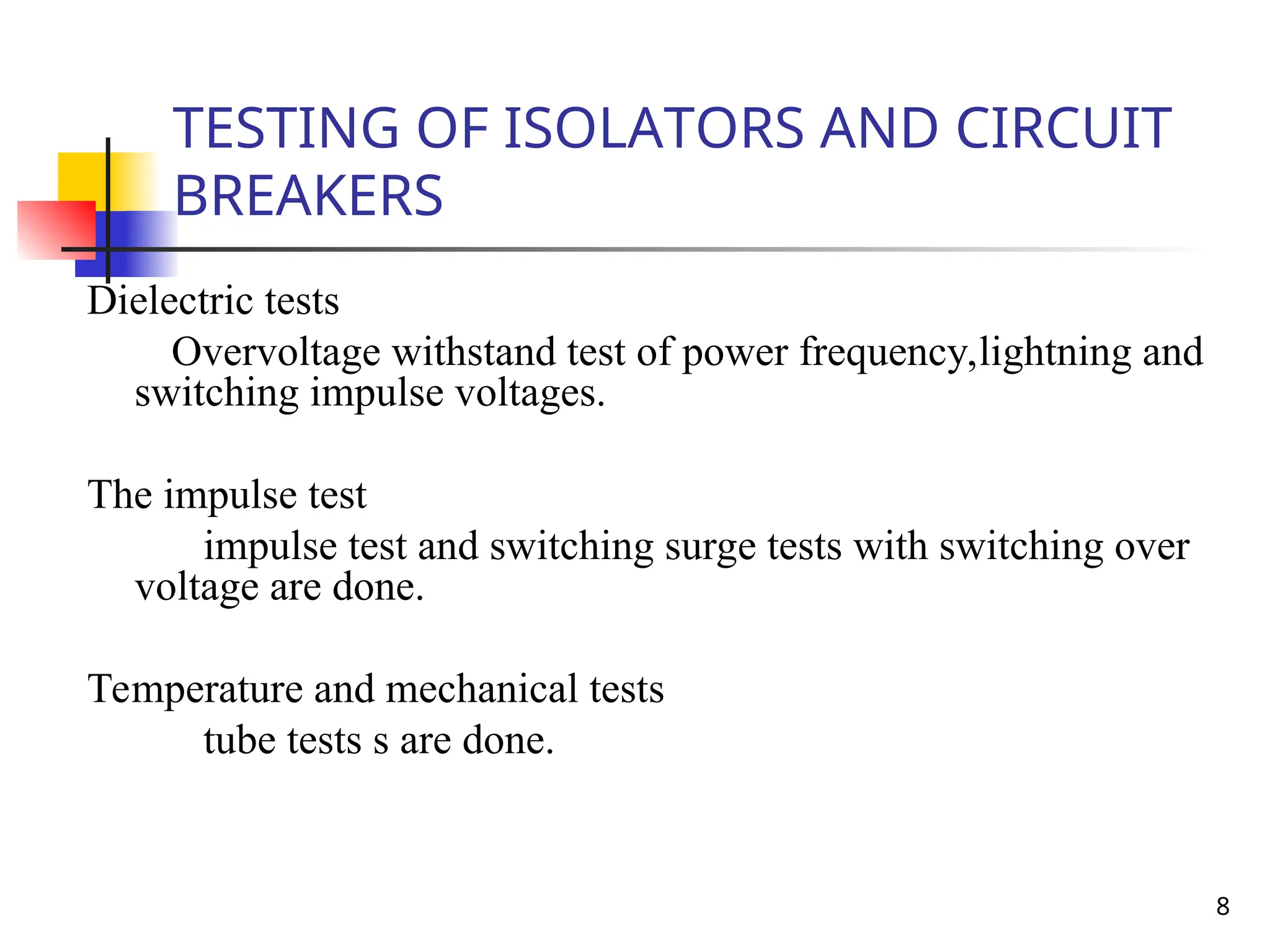 TESTING OF ISOLATORS AND CIRCUIT BREAKERS

Dielectric tests

Overvoltage withstand test of power frequency,lightning and switching impulse voltages.

The impulse test

impulse test and switching surge tests with switching over voltage are done.

Temperature and mechanical tests

tube tests s are done.

8